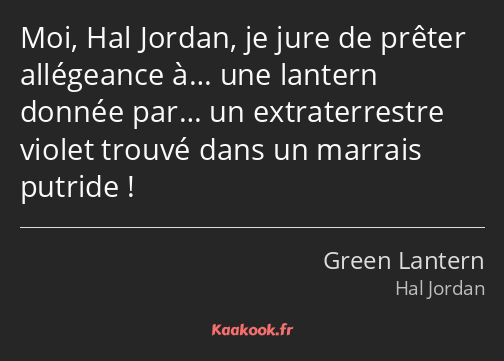 Moi, Hal Jordan, je jure de prêter allégeance à… une lantern donnée par… un extraterrestre violet trouvé dans un marrais putride !

Green Lantern
Hal Jordan

Kaakook.fr